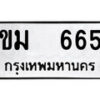 ขม 665

กรุงเทพมหานคร